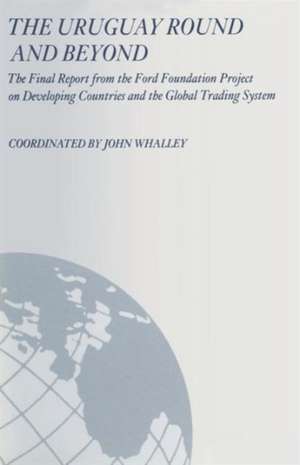 THE URUGUAY ROUND AND BEYOND

The Final Report from the Ford Foundation Project on Developing Countries and the Global Trading System

COORDINATED BY JOHN WHALLEY